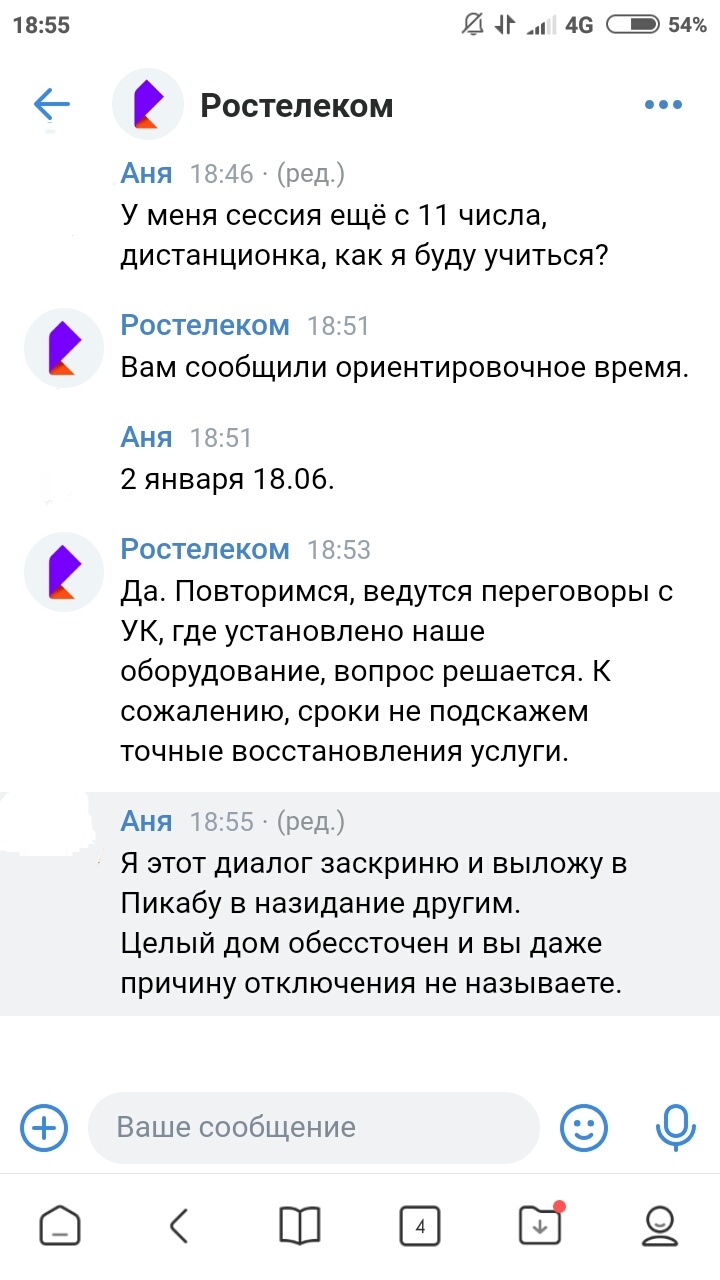 18:55 4G 54%

Ростелеком

Аня 18:46 · (ред.)
У меня сессия ещё с 11 числа, дистанционка, как я буду учиться?

Ростелеком 18:51
Вам сообщили ориентировочное время.

Аня 18:51
2 января 18.06.

Ростелеком 18:53
Да. Повторимся, ведутся переговоры с УК, где установлено наше оборудование, вопрос решается. К сожалению, сроки не подскажем точные восстановления услуги.

Аня 18:55 · (ред.)
Я этот диалог заскриню и выложу в Пикабу в назидание другим.
Целый дом обессточен и вы даже причину отключения не называете.

Ваше сообщение

4